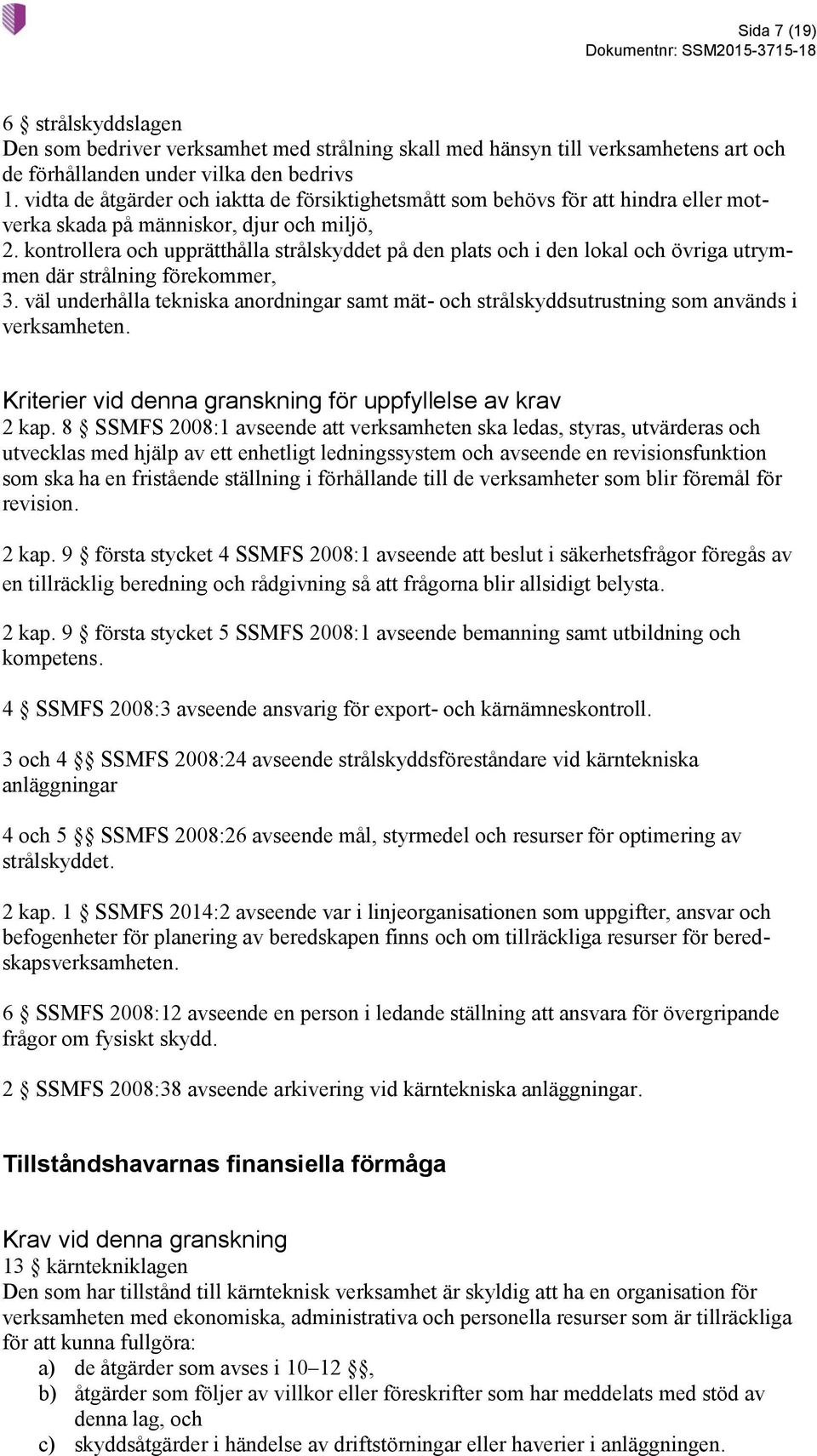 Sida 7 (19)
Dokumentnr: SSM2015-3715-18

6 § strålskyddslagen
Den som bedriver verksamhet med strålning skall med hänsyn till verksamhetens art och de förhållanden under vilka den bedrivs
1. vidta de åtgärder och iaktta de försiktighetsmått som behövs för att hindra eller motverka skada på människor, djur och miljö,
2. kontrollera och upprätthålla strålskyddet på den plats och i den lokal och övriga utrymmen där strålning förekommer,
3. väl underhålla tekniska anordningar samt mät- och strålskyddsutrustning som används i verksamheten.

Kriterier vid denna granskning för uppfyllelse av krav
2 kap. 8 § SSMFS 2008:1 avseende att verksamheten ska ledas, styras, utvärderas och utvecklas med hjälp av ett enhetligt ledningssystem och avseende en revisionsfunktion som ska ha en fristående ställning i förhållande till de verksamheter som blir föremål för revision.

2 kap. 9 § första stycket 4 SSMFS 2008:1 avseende att beslut i säkerhetsfrågor föregås av en tillräcklig beredning och rådgivning så att frågorna blir allsidigt belysta.

2 kap. 9 § första stycket 5 SSMFS 2008:1 avseende bemanning samt utbildning och kompetens.

4 § SSMFS 2008:3 avseende ansvarig för export- och kärnämneskontroll.

3 och 4 §§ SSMFS 2008:24 avseende strålskyddsföreståndare vid kärntekniska anläggningar

4 och 5 §§ SSMFS 2008:26 avseende mål, styrmedel och resurser för optimering av strålskyddet.

2 kap. 1 § SSMFS 2014:2 avseende var i linjeorganisationen som uppgifter, ansvar och befogenheter för planering av beredskapen finns och om tillräckliga resurser för beredskapsverksamheten.

6 § SSMFS 2008:12 avseende en person i ledande ställning att ansvara för övergripande frågor om fysiskt skydd.

2 § SSMFS 2008:38 avseende arkivering vid kärntekniska anläggningar.

Tillståndshavarnas finansiella förmåga

Krav vid denna granskning
13 § kärntekniklagen
Den som har tillstånd till kärnteknisk verksamhet är skyldig att ha en organisation för verksamheten med ekonomiska, administrativa och personella resurser som är tillräckliga för att kunna fullgöra:
a) de åtgärder som avses i 10–12 §§,
b) åtgärder som följer av villkor eller föreskrifter som har meddelats med stöd av denna lag, och
c) skyddsåtgärder i händelse av driftstörningar eller haverier i anläggningen.